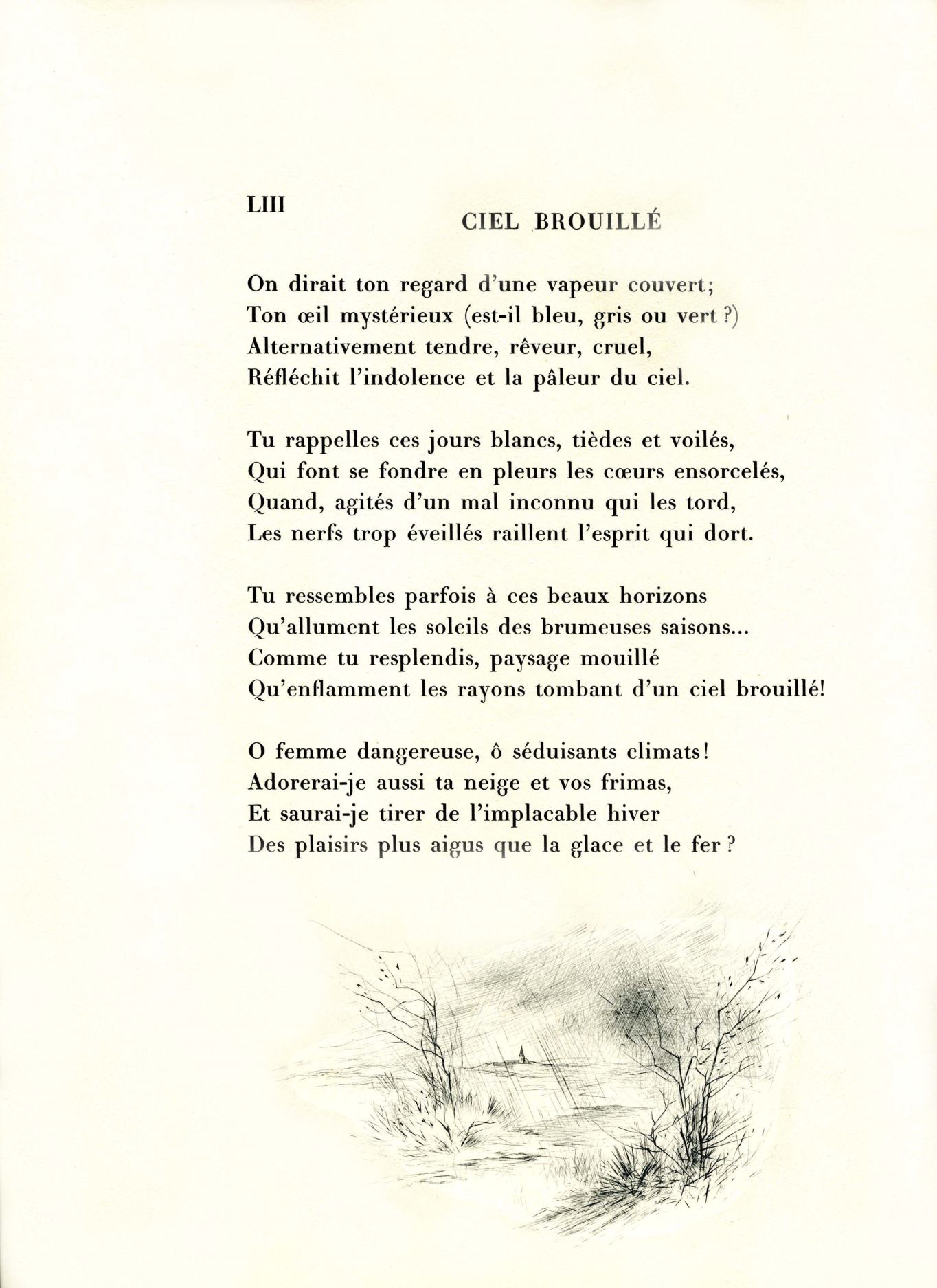 LIII

CIEL BROUILLÉ

On dirait ton regard d'une vapeur couvert;
Ton œil mystérieux (est-il bleu, gris ou vert ?)
Alternativement tendre, rêveur, cruel,
Réfléchit l'indolence et la pâleur du ciel.

Tu rappelles ces jours blancs, tièdes et voilés,
Qui font se fondre en pleurs les cœurs ensorcelés,
Quand, agités d'un mal inconnu qui les tord,
Les nerfs trop éveillés raillent l'esprit qui dort.

Tu ressembles parfois à ces beaux horizons
Qu'allument les soleils des brumeuses saisons...
Comme tu resplendis, paysage mouillé
Qu'enflamment les rayons tombant d'un ciel brouillé!

O femme dangereuse, ô séduisants climats!
Adorerai-je aussi ta neige et vos frimas,
Et saurai-je tirer de l'implacable hiver
Des plaisirs plus aigus que la glace et le fer ?